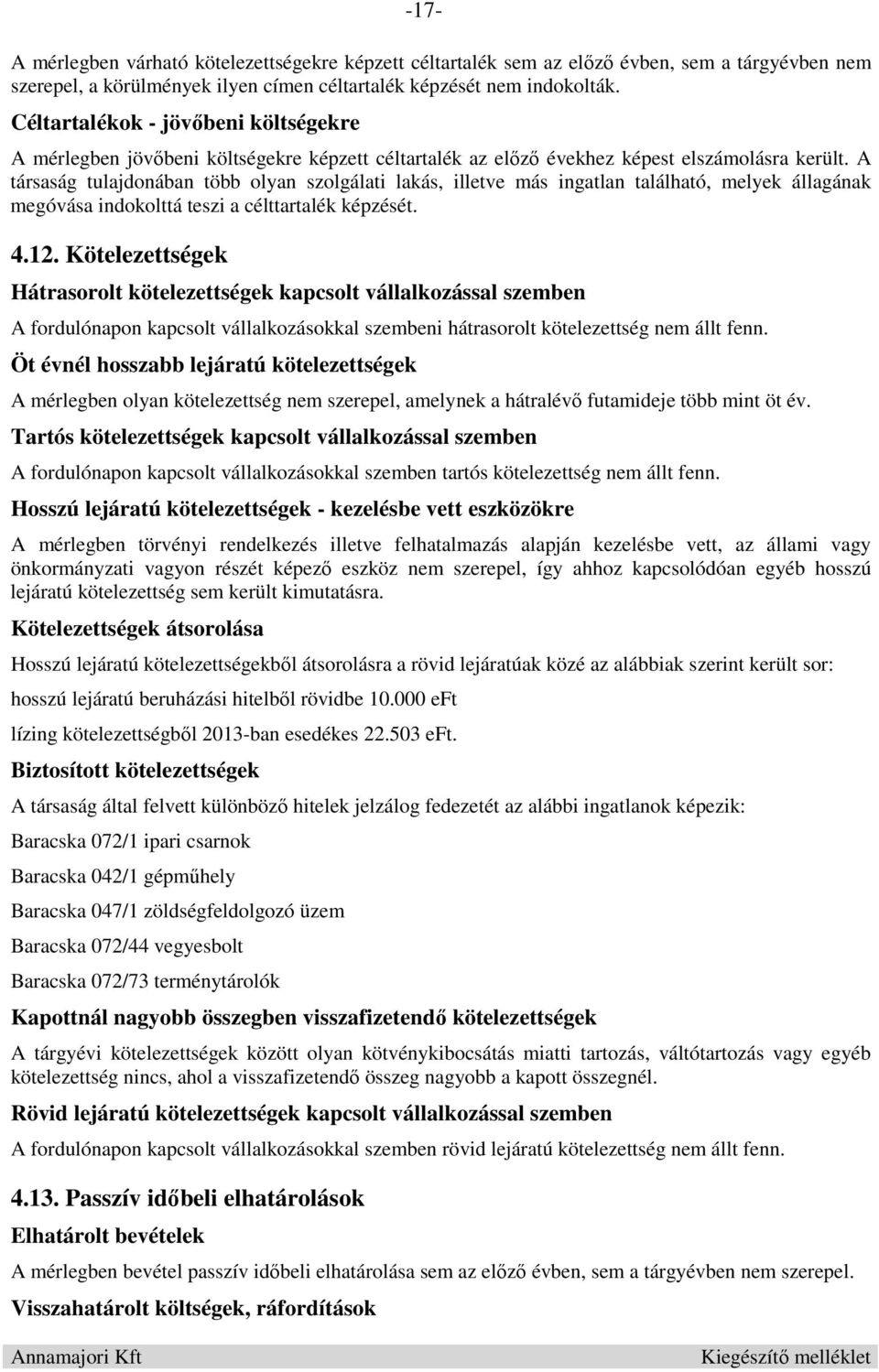 -17-

A mérlegben várható kötelezettségekre képzett céltartalék sem az előző évben, sem a tárgyévben nem szerepel, a körülmények ilyen címen céltartalék képzését nem indokolták.

Céltartalékok - jövőbeni költségekre

A mérlegben jövőbeni költségekre képzett céltartalék az előző évekhez képest elszámolásra került. A társaság tulajdonában több olyan szolgálati lakás, illetve más ingatlan található, melyek állagának megóvása indokolttá teszi a célttartalék képzését.

4.12. Kötelezettségek

Hátrasorolt kötelezettségek kapcsolt vállalkozással szemben

A fordulónapon kapcsolt vállalkozásokkal szembeni hátrasorolt kötelezettség nem állt fenn.

Öt évnél hosszabb lejáratú kötelezettségek

A mérlegben olyan kötelezettség nem szerepel, amelynek a hátralévő futamideje több mint öt év.

Tartós kötelezettségek kapcsolt vállalkozással szemben

A fordulónapon kapcsolt vállalkozásokkal szemben tartós kötelezettség nem állt fenn.

Hosszú lejáratú kötelezettségek - kezelésbe vett eszközökre

A mérlegben törvényi rendelkezés illetve felhatalmazás alapján kezelésbe vett, az állami vagy önkormányzati vagyon részét képező eszköz nem szerepel, így ahhoz kapcsolódóan egyéb hosszú lejáratú kötelezettség sem került kimutatásra.

Kötelezettségek átsorolása

Hosszú lejáratú kötelezettségekből átsorolásra a rövid lejáratúak közé az alábbiak szerint került sor:

hosszú lejáratú beruházási hitelből rövidbe 10.000 eFt

lízing kötelezettségből 2013-ban esedékes 22.503 eFt.

Biztosított kötelezettségek

A társaság által felvett különböző hitelek jelzálog fedezetét az alábbi ingatlanok képezik:

Baracska 072/1 ipari csarnok

Baracska 042/1 gépműhely

Baracska 047/1 zöldségfeldolgozó üzem

Baracska 072/44 vegyesbolt

Baracska 072/73 terménytárolók

Kapottnál nagyobb összegben visszafizetendő kötelezettségek

A tárgyévi kötelezettségek között olyan kötvénykibocsátás miatti tartozás, váltótartozás vagy egyéb kötelezettség nincs, ahol a visszafizetendő összeg nagyobb a kapott összegnél.

Rövid lejáratú kötelezettségek kapcsolt vállalkozással szemben

A fordulónapon kapcsolt vállalkozásokkal szemben rövid lejáratú kötelezettség nem állt fenn.

4.13. Passzív időbeli elhatárolások

Elhatárolt bevételek

A mérlegben bevétel passzív időbeli elhatárolása sem az előző évben, sem a tárgyévben nem szerepel.

Visszahatárolt költségek, ráfordítások

Annamajori Kft

Kiegészítő melléklet